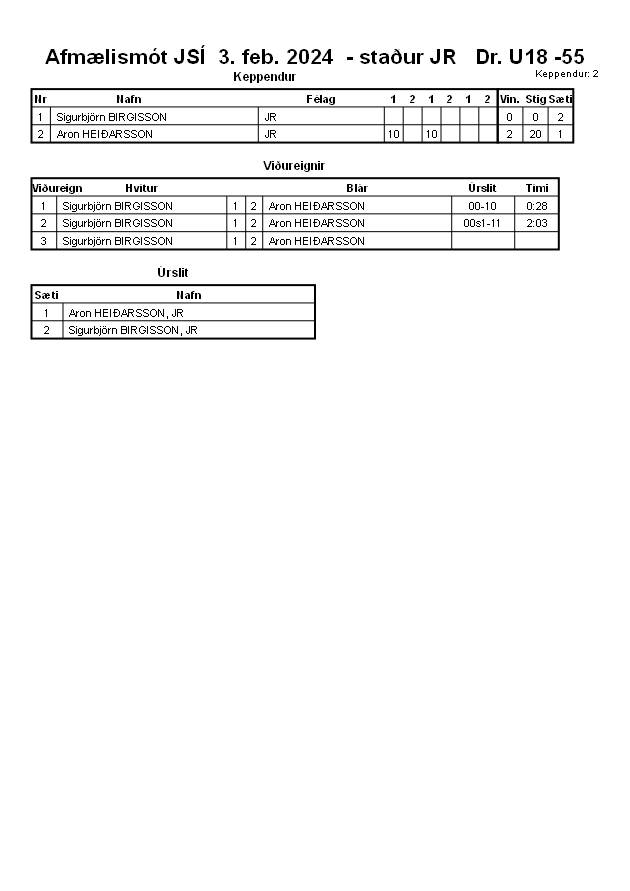 Afmælismót JSÍ 3. feb. 2024 - staður JR Dr. U18 -55

Keppendur: 2

Keppendur

| Nr | Nafn | Félag | 1 | 2 | 1 | 2 | 1 | 2 | Vin. | Stig | Sæti |
|---|---|---|---|---|---|---|---|---|---|---|---|
| 1 | Sigurbjörn BIRGISSON | JR | | | | | | | 0 | 0 | 2 |
| 2 | Aron HEIÐARSSON | JR | 10 | | 10 | | | | 2 | 20 | 1 |

Viðureignir

| Viðureign | Hvítur | | | Blár | Úrslit | Tími |
|---|---|---|---|---|---|---|
| 1 | Sigurbjörn BIRGISSON | 1 | 2 | Aron HEIÐARSSON | 00-10 | 0:28 |
| 2 | Sigurbjörn BIRGISSON | 1 | 2 | Aron HEIÐARSSON | 00s1-11 | 2:03 |
| 3 | Sigurbjörn BIRGISSON | 1 | 2 | Aron HEIÐARSSON | | |

Úrslit

| Sæti | Nafn |
|---|---|
| 1 | Aron HEIÐARSSON, JR |
| 2 | Sigurbjörn BIRGISSON, JR |